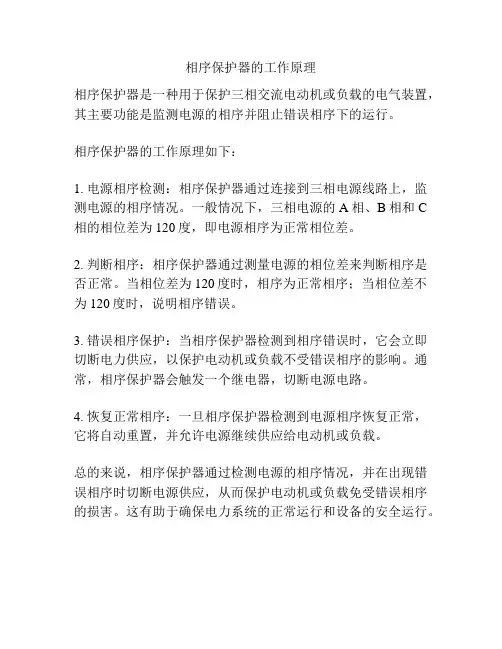 相序保护器的工作原理

相序保护器是一种用于保护三相交流电动机或负载的电气装置，其主要功能是监测电源的相序并阻止错误相序下的运行。

相序保护器的工作原理如下：

1. 电源相序检测：相序保护器通过连接到三相电源线路上，监测电源的相序情况。一般情况下，三相电源的 A 相、B 相和 C 相的相位差为 120 度，即电源相序为正常相位差。

2. 判断相序：相序保护器通过测量电源的相位差来判断相序是否正常。当相位差为 120 度时，相序为正常相序；当相位差不为 120 度时，说明相序错误。

3. 错误相序保护：当相序保护器检测到相序错误时，它会立即切断电力供应，以保护电动机或负载不受错误相序的影响。通常，相序保护器会触发一个继电器，切断电源电路。

4. 恢复正常相序：一旦相序保护器检测到电源相序恢复正常，它将自动重置，并允许电源继续供应给电动机或负载。

总的来说，相序保护器通过检测电源的相序情况，并在出现错误相序时切断电源供应，从而保护电动机或负载免受错误相序的损害。这有助于确保电力系统的正常运行和设备的安全运行。